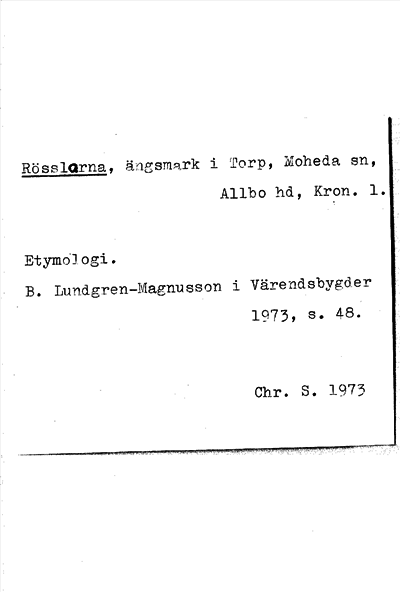 Rösslarna, ängsmark i Torp, Moheda sn, Allbo hd, Kron. l.

Etymologi.

B. Lundgren-Magnusson i Värendsbygder 1973, s. 48.

Chr. S. 1973